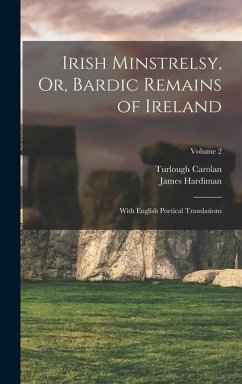 Irish Minstrelsy, Or, Bardic Remains of Ireland

Volume 2

Turlough Carolan
James Hardiman

With English Poetical Translations